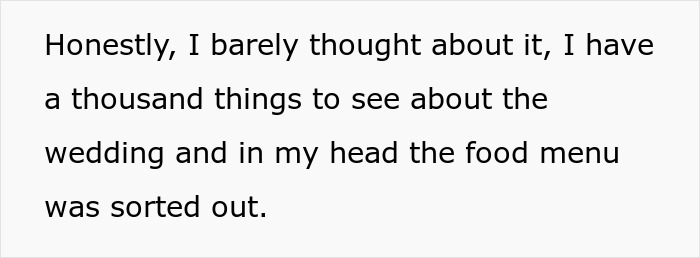 Honestly, I barely thought about it, I have a thousand things to see about the wedding and in my head the food menu was sorted out.